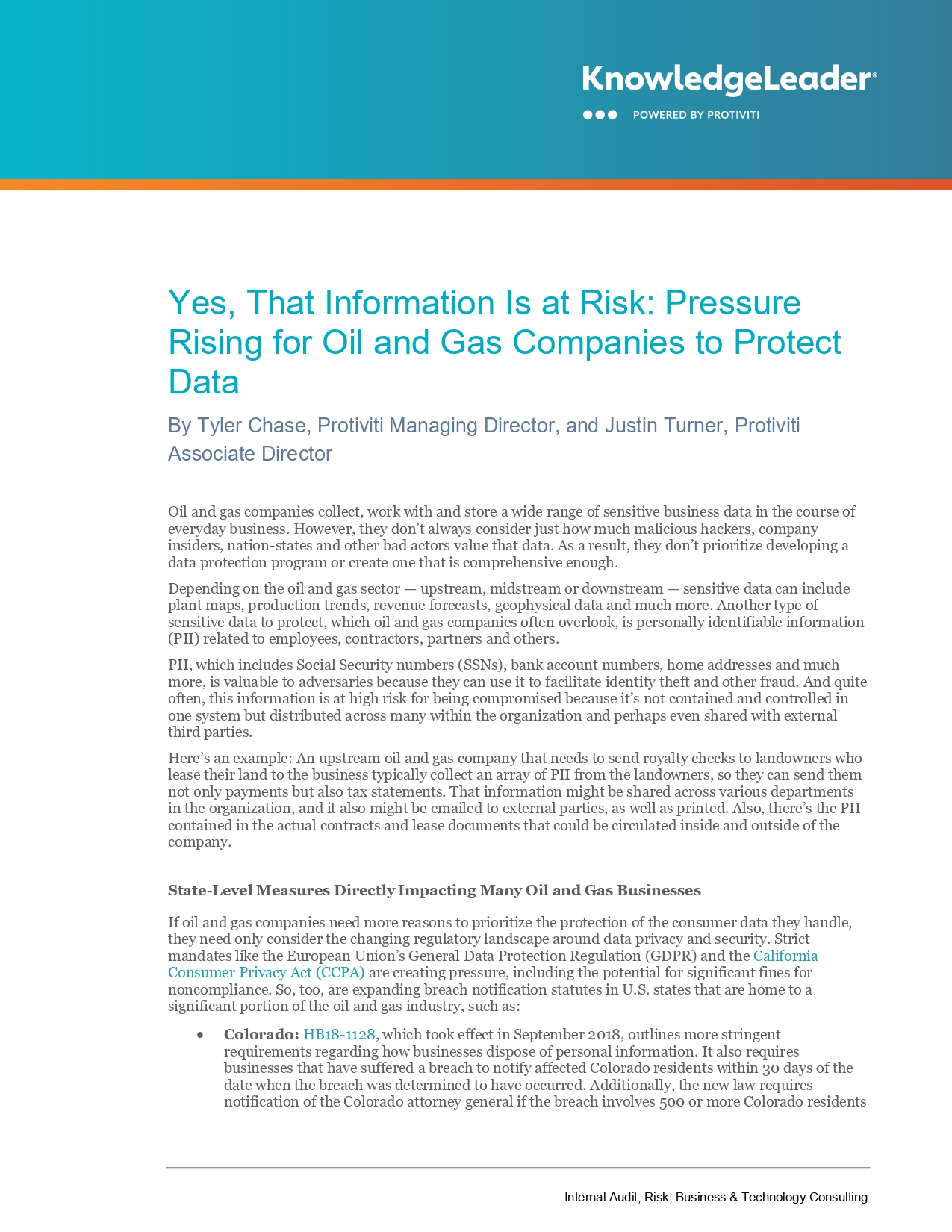 KnowledgeLeader®

POWERED BY PROTIVITI

Yes, That Information Is at Risk: Pressure Rising for Oil and Gas Companies to Protect Data

By Tyler Chase, Protiviti Managing Director, and Justin Turner, Protiviti Associate Director

Oil and gas companies collect, work with and store a wide range of sensitive business data in the course of everyday business. However, they don't always consider just how much malicious hackers, company insiders, nation-states and other bad actors value that data. As a result, they don't prioritize developing a data protection program or create one that is comprehensive enough.

Depending on the oil and gas sector — upstream, midstream or downstream — sensitive data can include plant maps, production trends, revenue forecasts, geophysical data and much more. Another type of sensitive data to protect, which oil and gas companies often overlook, is personally identifiable information (PII) related to employees, contractors, partners and others.

PII, which includes Social Security numbers (SSNs), bank account numbers, home addresses and much more, is valuable to adversaries because they can use it to facilitate identity theft and other fraud. And quite often, this information is at high risk for being compromised because it's not contained and controlled in one system but distributed across many within the organization and perhaps even shared with external third parties.

Here's an example: An upstream oil and gas company that needs to send royalty checks to landowners who lease their land to the business typically collect an array of PII from the landowners, so they can send them not only payments but also tax statements. That information might be shared across various departments in the organization, and it also might be emailed to external parties, as well as printed. Also, there's the PII contained in the actual contracts and lease documents that could be circulated inside and outside of the company.

State-Level Measures Directly Impacting Many Oil and Gas Businesses

If oil and gas companies need more reasons to prioritize the protection of the consumer data they handle, they need only consider the changing regulatory landscape around data privacy and security. Strict mandates like the European Union's General Data Protection Regulation (GDPR) and the California Consumer Privacy Act (CCPA) are creating pressure, including the potential for significant fines for noncompliance. So, too, are expanding breach notification statutes in U.S. states that are home to a significant portion of the oil and gas industry, such as:

• Colorado: HB18-1128, which took effect in September 2018, outlines more stringent requirements regarding how businesses dispose of personal information. It also requires businesses that have suffered a breach to notify affected Colorado residents within 30 days of the date when the breach was determined to have occurred. Additionally, the new law requires notification of the Colorado attorney general if the breach involves 500 or more Colorado residents

Internal Audit, Risk, Business & Technology Consulting